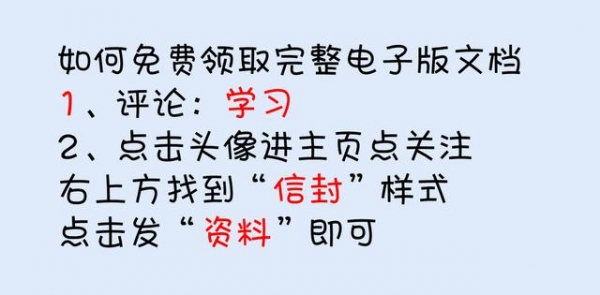 如何免费领取完整电子版文档
1、评论：学习
2、点击头像进主页点关注
右上方找到“信封”样式
点击发“资料”即可